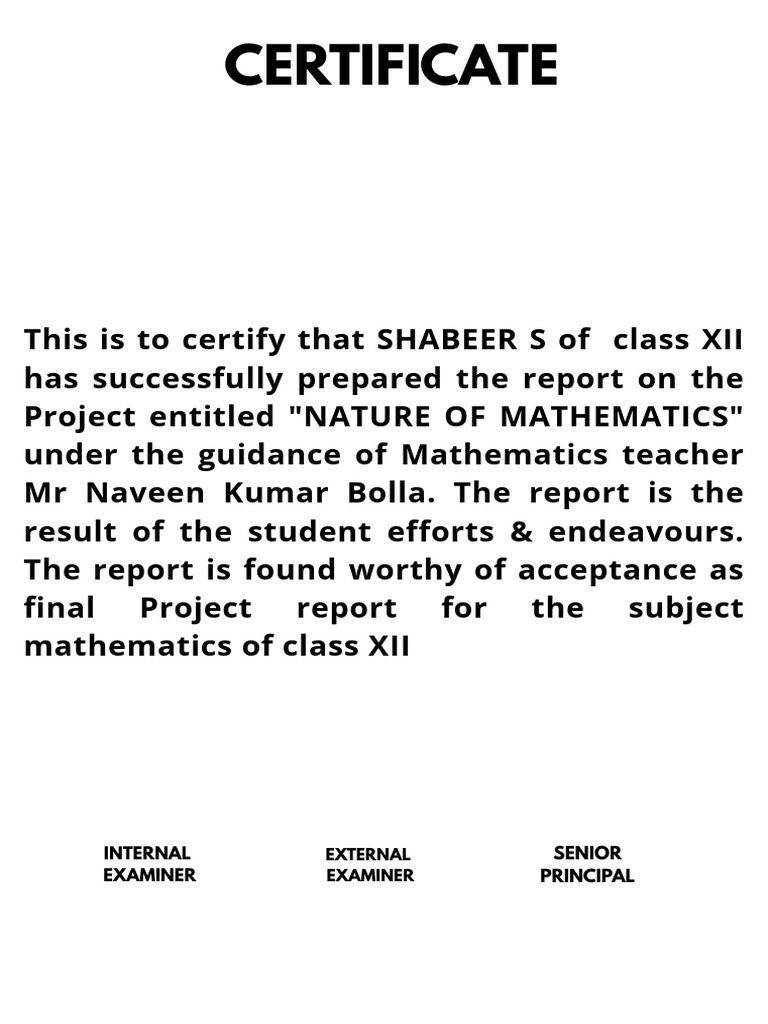 CERTIFICATE

This is to certify that SHABEER S of class XII has successfully prepared the report on the Project entitled "NATURE OF MATHEMATICS" under the guidance of Mathematics teacher Mr Naveen Kumar Bolla. The report is the result of the student efforts & endeavours. The report is found worthy of acceptance as final Project report for the subject mathematics of class XII

INTERNAL EXAMINER

EXTERNAL EXAMINER

SENIOR PRINCIPAL